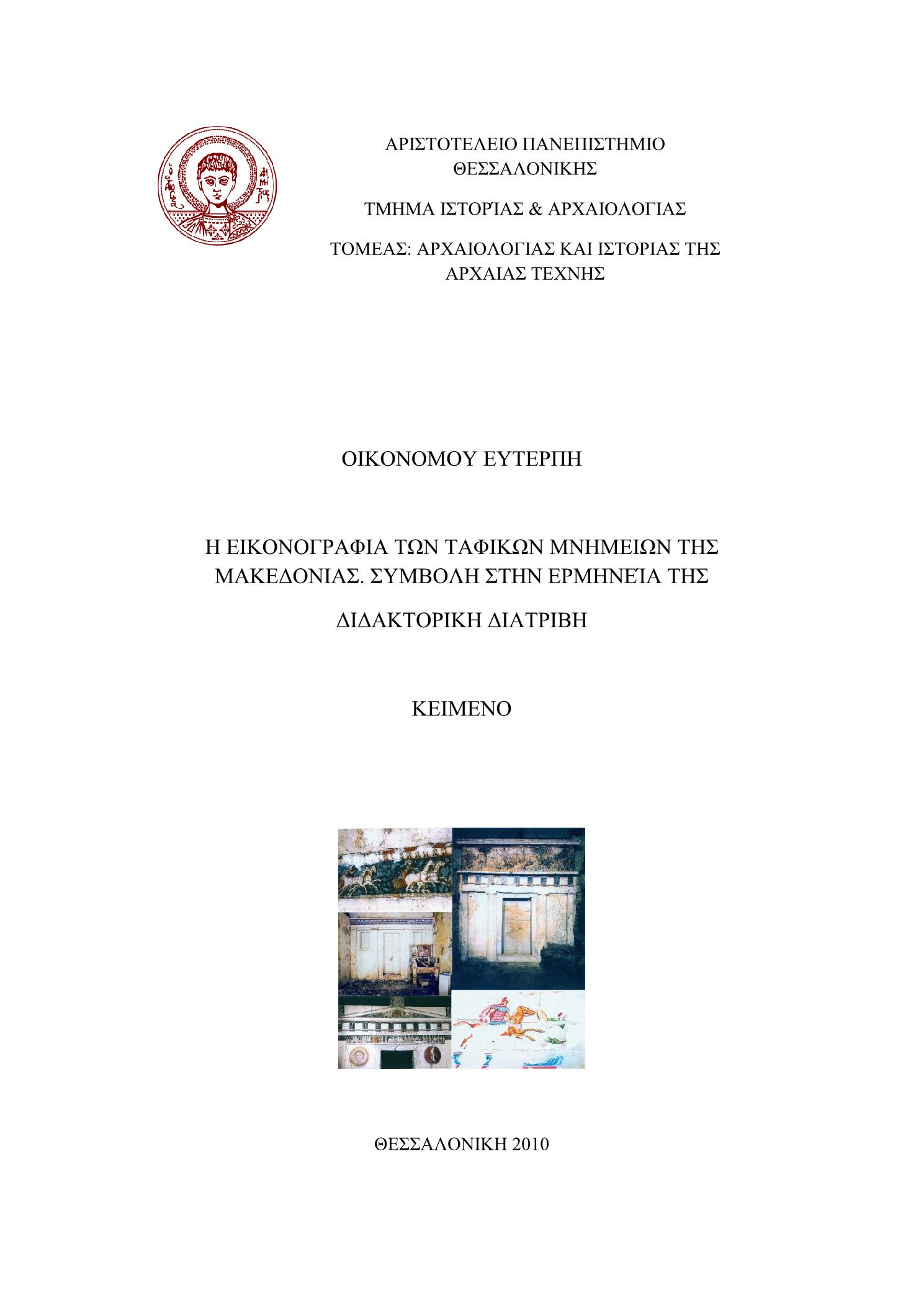 ΑΡΙΣΤΟΤΕΛΕΙΟ ΠΑΝΕΠΙΣΤΗΜΙΟ ΘΕΣΣΑΛΟΝΙΚΗΣ

ΤΜΗΜΑ ΙΣΤΟΡΊΑΣ & ΑΡΧΑΙΟΛΟΓΙΑΣ

ΤΟΜΕΑΣ: ΑΡΧΑΙΟΛΟΓΙΑΣ ΚΑΙ ΙΣΤΟΡΙΑΣ ΤΗΣ ΑΡΧΑΙΑΣ ΤΕΧΝΗΣ

ΟΙΚΟΝΟΜΟΥ ΕΥΤΕΡΠΗ

Η ΕΙΚΟΝΟΓΡΑΦΙΑ ΤΩΝ ΤΑΦΙΚΩΝ ΜΝΗΜΕΙΩΝ ΤΗΣ ΜΑΚΕΔΟΝΙΑΣ. ΣΥΜΒΟΛΗ ΣΤΗΝ ΕΡΜΗΝΕΊΑ ΤΗΣ

ΔΙΔΑΚΤΟΡΙΚΗ ΔΙΑΤΡΙΒΗ

ΚΕΙΜΕΝΟ

ΘΕΣΣΑΛΟΝΙΚΗ 2010